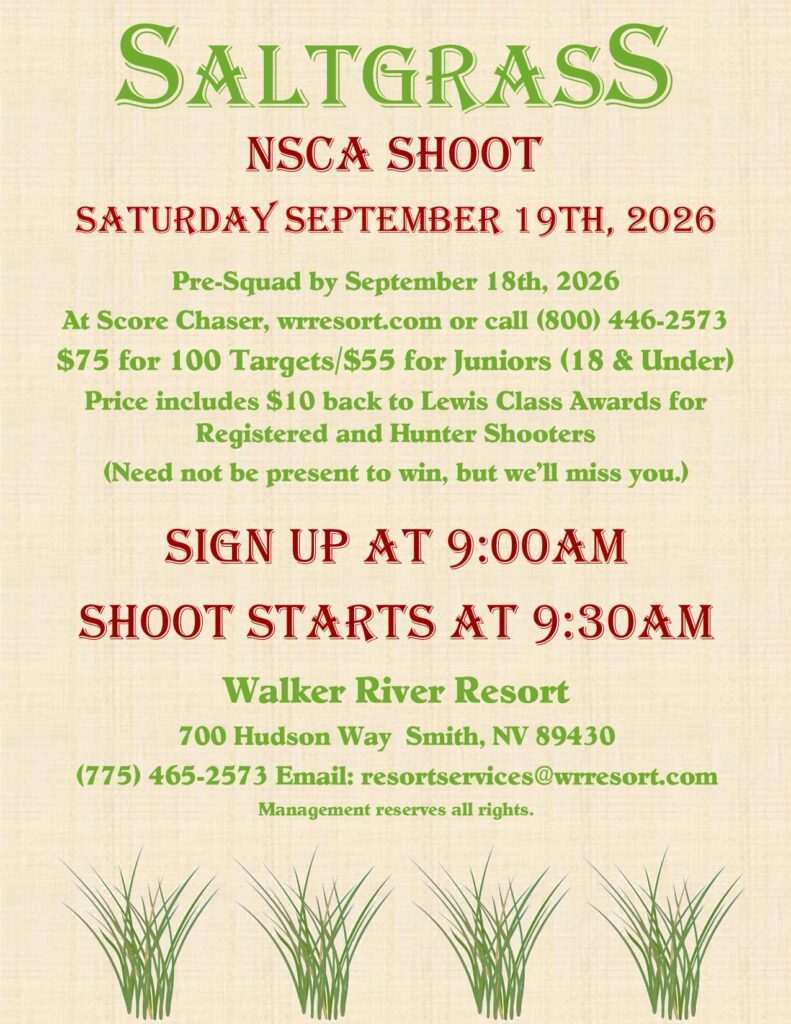 SALTGRASS

NSCA SHOOT

SATURDAY SEPTEMBER 19TH, 2026

Pre-Squad by September 18th, 2026

At Score Chaser, wrresort.com or call (800) 446-2573

$75 for 100 Targets/$55 for Juniors (18 & Under)

Price includes $10 back to Lewis Class Awards for Registered and Hunter Shooters

(Need not be present to win, but we'll miss you.)

SIGN UP AT 9:00AM

SHOOT STARTS AT 9:30AM

Walker River Resort

700 Hudson Way  Smith, NV 89430

(775) 465-2573 Email: resortservices@wrresort.com

Management reserves all rights.